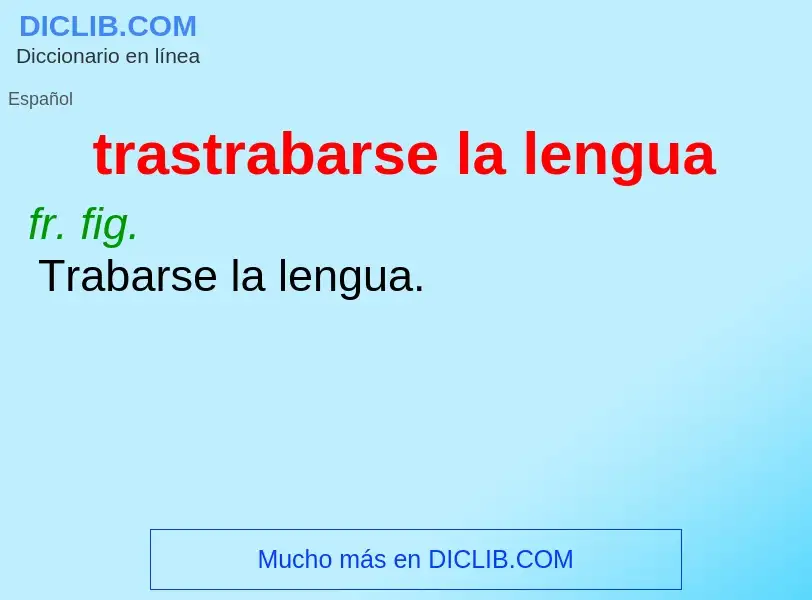 DICLIB.COM
Diccionario en línea

Español

trastrabarse la lengua

fr. fig.
Trabarse la lengua.

Mucho más en DICLIB.COM